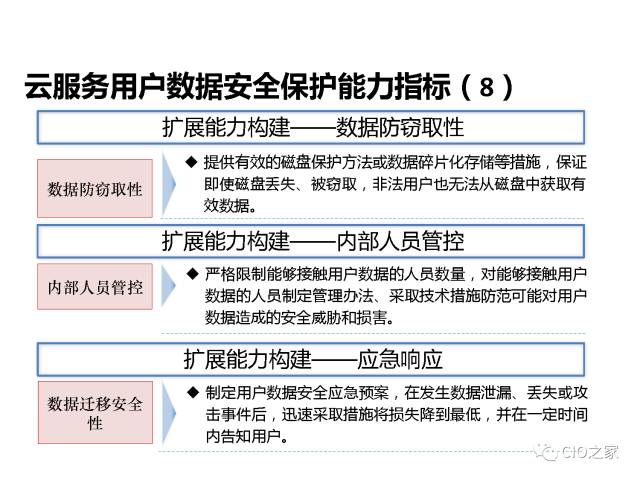 云服务用户数据安全保护能力指标（8）

扩展能力构建——数据防窃取性

数据防窃取性

◆ 提供有效的磁盘保护方法或数据碎片化存储等措施，保证即使磁盘丢失、被窃取，非法用户也无法从磁盘中获取有效数据。

扩展能力构建——内部人员管控

内部人员管控

◆ 严格限制能够接触用户数据的人员数量，对能够接触用户数据的人员制定管理办法、采取技术措施防范可能对用户数据造成的安全威胁和损害。

扩展能力构建——应急响应

数据迁移安全性

◆ 制定用户数据安全应急预案，在发生数据泄漏、丢失或攻击事件后，迅速采取措施将损失降到最低，并在一定时间内告知用户。

CIO之家